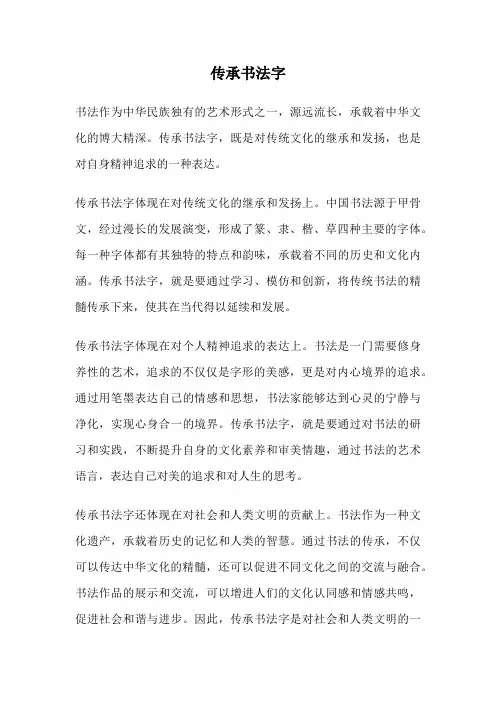 传承书法字

书法作为中华民族独有的艺术形式之一，源远流长，承载着中华文化的博大精深。传承书法字，既是对传统文化的继承和发扬，也是对自身精神追求的一种表达。

传承书法字体现在对传统文化的继承和发扬上。中国书法源于甲骨文，经过漫长的发展演变，形成了篆、隶、楷、草四种主要的字体。每一种字体都有其独特的特点和韵味，承载着不同的历史和文化内涵。传承书法字，就是要通过学习、模仿和创新，将传统书法的精髓传承下来，使其在当代得以延续和发展。

传承书法字体现在对个人精神追求的表达上。书法是一门需要修身养性的艺术，追求的不仅仅是字形的美感，更是对内心境界的追求。通过用笔墨表达自己的情感和思想，书法家能够达到心灵的宁静与净化，实现心身合一的境界。传承书法字，就是要通过对书法的研习和实践，不断提升自身的文化素养和审美情趣，通过书法的艺术语言，表达自己对美的追求和对人生的思考。

传承书法字还体现在对社会和人类文明的贡献上。书法作为一种文化遗产，承载着历史的记忆和人类的智慧。通过书法的传承，不仅可以传达中华文化的精髓，还可以促进不同文化之间的交流与融合。书法作品的展示和交流，可以增进人们的文化认同感和情感共鸣，促进社会和谐与进步。因此，传承书法字是对社会和人类文明的一